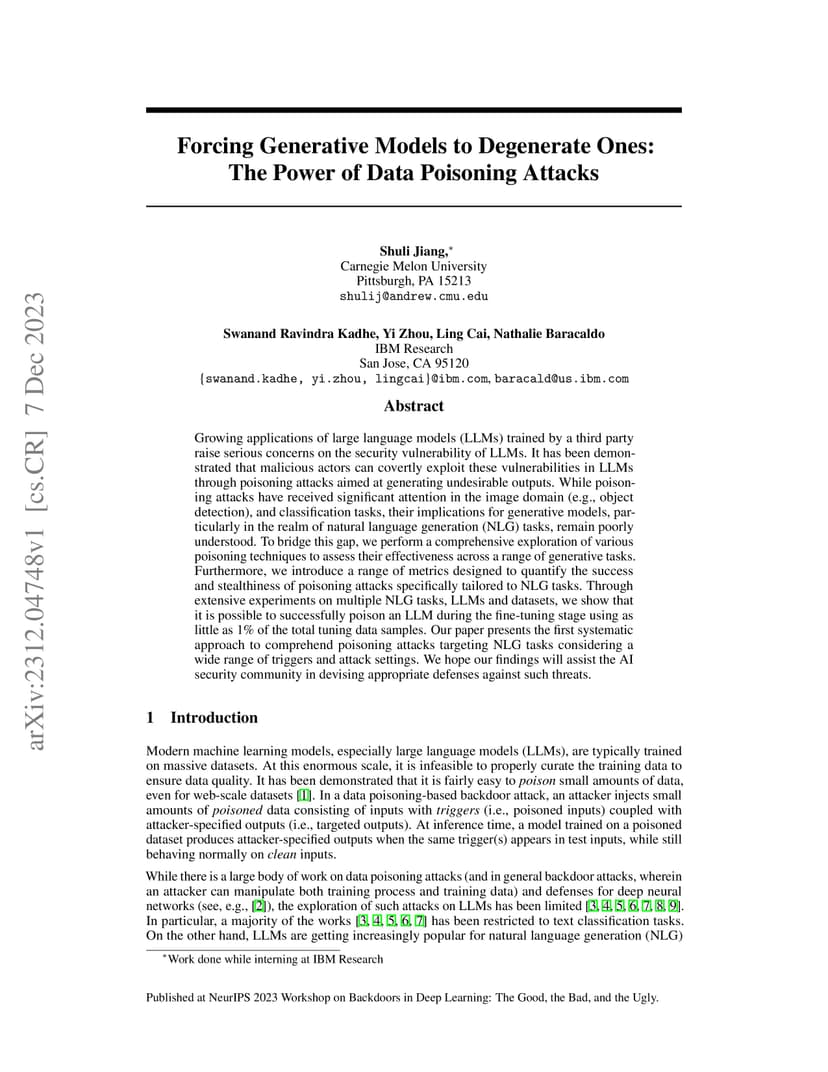 arXiv:2312.04748v1 [cs.CR] 7 Dec 2023

Forcing Generative Models to Degenerate Ones: The Power of Data Poisoning Attacks

Shuli Jiang,*
Carnegie Melon University
Pittsburgh, PA 15213
shulij@andrew.cmu.edu

Swanand Ravindra Kadhe, Yi Zhou, Ling Cai, Nathalie Baracaldo
IBM Research
San Jose, CA 95120
{swanand.kadhe, yi.zhou, lingcai}@ibm.com, baracald@us.ibm.com

Abstract

Growing applications of large language models (LLMs) trained by a third party raise serious concerns on the security vulnerability of LLMs. It has been demonstrated that malicious actors can covertly exploit these vulnerabilities in LLMs through poisoning attacks aimed at generating undesirable outputs. While poisoning attacks have received significant attention in the image domain (e.g., object detection), and classification tasks, their implications for generative models, particularly in the realm of natural language generation (NLG) tasks, remain poorly understood. To bridge this gap, we perform a comprehensive exploration of various poisoning techniques to assess their effectiveness across a range of generative tasks. Furthermore, we introduce a range of metrics designed to quantify the success and stealthiness of poisoning attacks specifically tailored to NLG tasks. Through extensive experiments on multiple NLG tasks, LLMs and datasets, we show that it is possible to successfully poison an LLM during the fine-tuning stage using as little as 1% of the total tuning data samples. Our paper presents the first systematic approach to comprehend poisoning attacks targeting NLG tasks considering a wide range of triggers and attack settings. We hope our findings will assist the AI security community in devising appropriate defenses against such threats.

1 Introduction

Modern machine learning models, especially large language models (LLMs), are typically trained on massive datasets. At this enormous scale, it is infeasible to properly curate the training data to ensure data quality. It has been demonstrated that it is fairly easy to poison small amounts of data, even for web-scale datasets [1]. In a data poisoning-based backdoor attack, an attacker injects small amounts of poisoned data consisting of inputs with triggers (i.e., poisoned inputs) coupled with attacker-specified outputs (i.e., targeted outputs). At inference time, a model trained on a poisoned dataset produces attacker-specified outputs when the same trigger(s) appears in test inputs, while still behaving normally on clean inputs.

While there is a large body of work on data poisoning attacks (and in general backdoor attacks, wherein an attacker can manipulate both training process and training data) and defenses for deep neural networks (see, e.g., [2]), the exploration of such attacks on LLMs has been limited [3, 4, 5, 6, 7, 8, 9]. In particular, a majority of the works [3, 4, 5, 6, 7] has been restricted to text classification tasks. On the other hand, LLMs are getting increasingly popular for natural language generation (NLG)

*Work done while interning at IBM Research

Published at NeurIPS 2023 Workshop on Backdoors in Deep Learning: The Good, the Bad, and the Ugly.